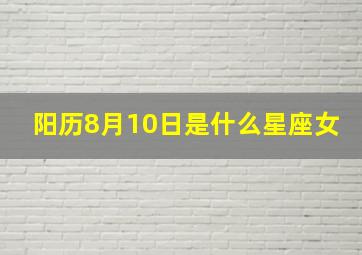 阳历8月10日是什么星座女